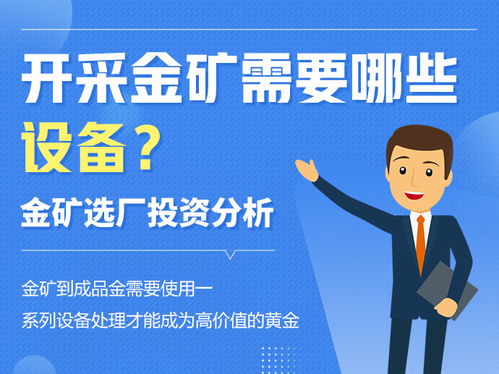 开采金矿需要哪些设备？

金矿选厂投资分析

金矿到成品金需要使用一系列设备处理才能成为高价值的黄金